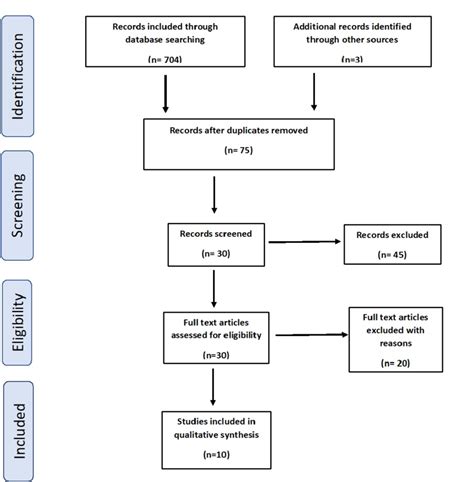 Identification

Records included through database searching

(n= 704)

Additional records identified through other sources

(n=3)

Records after duplicates removed

(n= 75)

Screening

Records screened

(n= 30)

Records excluded

(n= 45)

Eligibility

Full text articles assessed for eligibility

(n=30)

Full text articles excluded with reasons

(n= 20)

Included

Studies included in qualitative synthesis

(n=10)